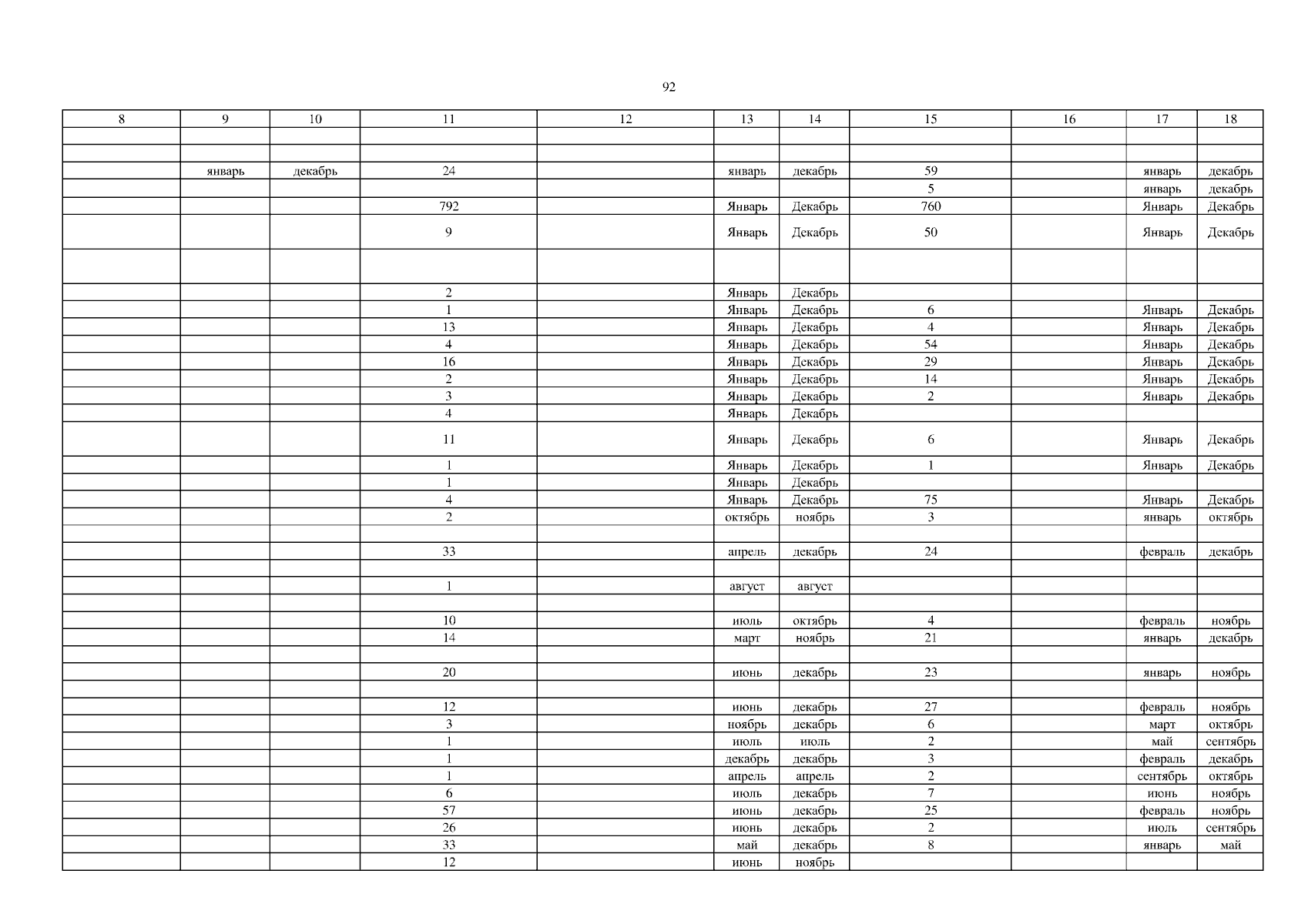 92

| 8 | 9 | 10 | 11 | 12 | 13 | 14 | 15 | 16 | 17 | 18 |
|---|---|---|---|---|---|---|---|---|---|---|
| | | | | | | | | | | |
| | | | | | | | | | | |
| | январь | декабрь | 24 | | январь | декабрь | 59 | | январь | декабрь |
| | | | | | | | 5 | | январь | декабрь |
| | | | 792 | | Январь | Декабрь | 760 | | Январь | Декабрь |
| | | | 9 | | Январь | Декабрь | 50 | | Январь | Декабрь |
| | | | | | | | | | | |
| | | | 2 | | Январь | Декабрь | | | | |
| | | | 1 | | Январь | Декабрь | 6 | | Январь | Декабрь |
| | | | 13 | | Январь | Декабрь | 4 | | Январь | Декабрь |
| | | | 4 | | Январь | Декабрь | 54 | | Январь | Декабрь |
| | | | 16 | | Январь | Декабрь | 29 | | Январь | Декабрь |
| | | | 2 | | Январь | Декабрь | 14 | | Январь | Декабрь |
| | | | 3 | | Январь | Декабрь | 2 | | Январь | Декабрь |
| | | | 4 | | Январь | Декабрь | | | | |
| | | | 11 | | Январь | Декабрь | 6 | | Январь | Декабрь |
| | | | 1 | | Январь | Декабрь | 1 | | Январь | Декабрь |
| | | | 1 | | Январь | Декабрь | | | | |
| | | | 4 | | Январь | Декабрь | 75 | | Январь | Декабрь |
| | | | 2 | | октябрь | ноябрь | 3 | | январь | октябрь |
| | | | | | | | | | | |
| | | | 33 | | апрель | декабрь | 24 | | февраль | декабрь |
| | | | | | | | | | | |
| | | | 1 | | август | август | | | | |
| | | | | | | | | | | |
| | | | 10 | | июль | октябрь | 4 | | февраль | ноябрь |
| | | | 14 | | март | ноябрь | 21 | | январь | декабрь |
| | | | | | | | | | | |
| | | | 20 | | июнь | декабрь | 23 | | январь | ноябрь |
| | | | | | | | | | | |
| | | | 12 | | июнь | декабрь | 27 | | февраль | ноябрь |
| | | | 3 | | ноябрь | декабрь | 6 | | март | октябрь |
| | | | 1 | | июль | июль | 2 | | май | сентябрь |
| | | | 1 | | декабрь | декабрь | 3 | | февраль | декабрь |
| | | | 1 | | апрель | апрель | 2 | | сентябрь | октябрь |
| | | | 6 | | июль | декабрь | 7 | | июнь | ноябрь |
| | | | 57 | | июнь | декабрь | 25 | | февраль | ноябрь |
| | | | 26 | | июнь | декабрь | 2 | | июль | сентябрь |
| | | | 33 | | май | декабрь | 8 | | январь | май |
| | | | 12 | | июнь | ноябрь | | | | |